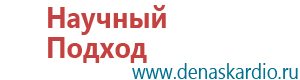 Научный Подход
www.denaskardio.ru